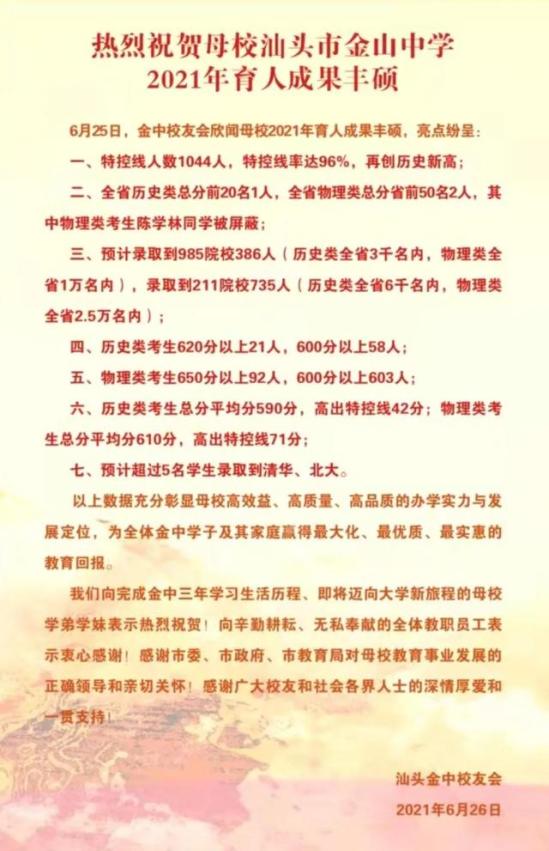 热烈祝贺母校汕头市金山中学
2021年育人成果丰硕

6月25日，金中校友会欣闻母校2021年育人成果丰硕，亮点纷呈：

一、特控线人数1044人，特控线率达96%，再创历史新高；

二、全省历史类总分前20名1人，全省物理类总分省前50名2人，其中物理类考生陈学林同学被屏蔽；

三、预计录取到985院校386人（历史类全省3千名内，物理类全省1万名内），录取到211院校735人（历史类全省6千名内，物理类全省2.5万名内）；

四、历史类考生620分以上21人，600分以上58人；

五、物理类考生650分以上92人，600分以上603人；

六、历史类考生总分平均分590分，高出特控线42分；物理类考生总分平均分610分，高出特控线71分；

七、预计超过5名学生录取到清华、北大。

以上数据充分彰显母校高效益、高质量、高品质的办学实力与发展定位，为全体金中学子及其家庭赢得最大化、最优质、最实惠的教育回报。

我们向完成金中三年学习生活历程、即将迈向大学新旅程的母校学弟学妹表示热烈祝贺！向辛勤耕耘、无私奉献的全体教职员工表示衷心感谢！感谢市委、市政府、市教育局对母校教育事业发展的正确领导和亲切关怀！感谢广大校友和社会各界人士的深情厚爱和一贯支持！

汕头金中校友会

2021年6月26日